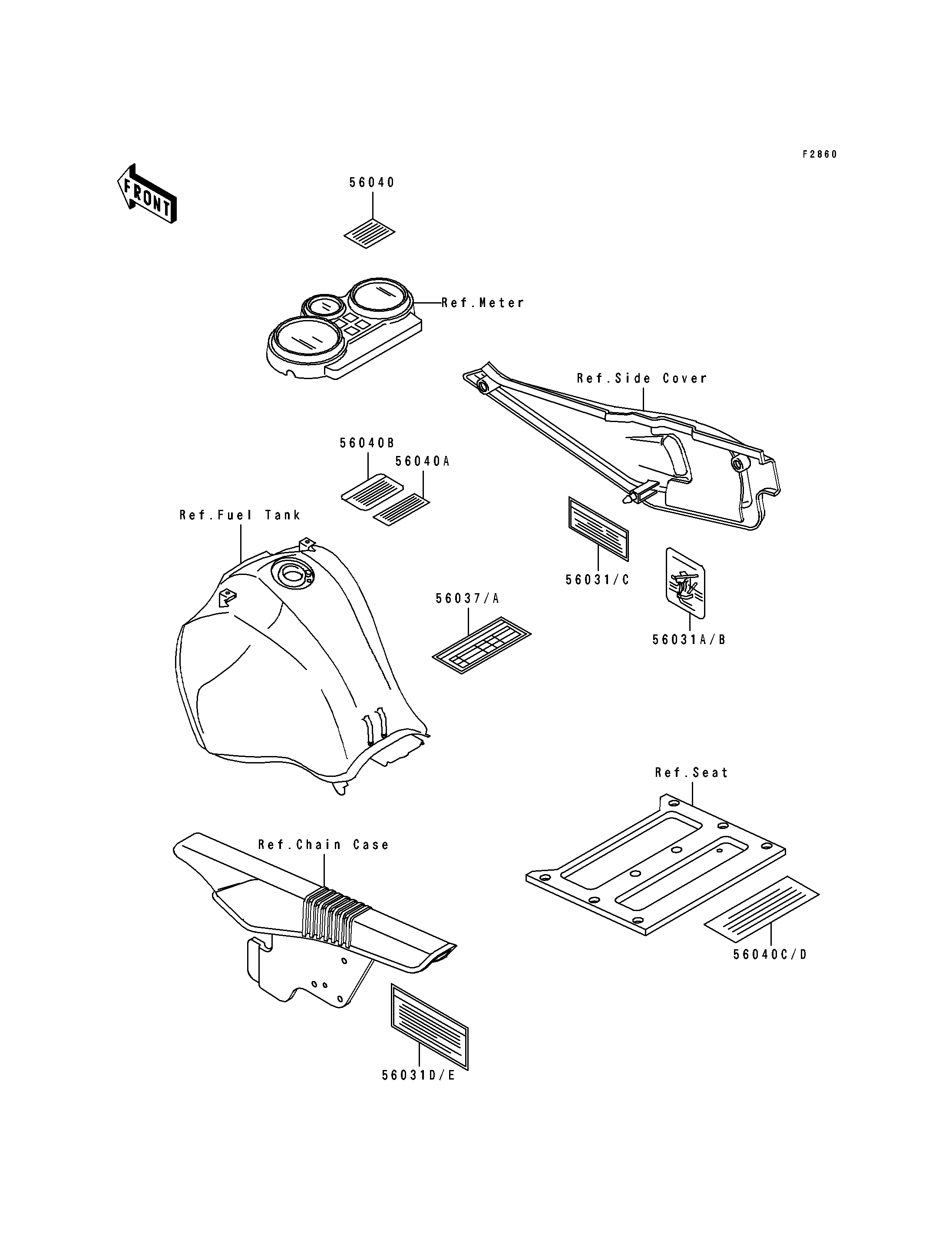 F2860

FRONT

56040

Ref.Meter

Ref.Side Cover

56040B

56040A

Ref.Fuel Tank

56031/C

56037/A

56031A/B

Ref.Seat

Ref.Chain Case

56040C/D

56031D/E